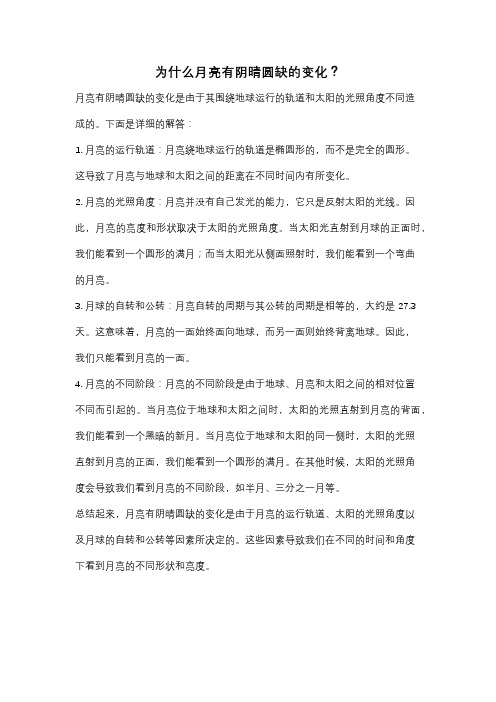 为什么月亮有阴晴圆缺的变化？

月亮有阴晴圆缺的变化是由于其围绕地球运行的轨道和太阳的光照角度不同造成的。下面是详细的解答：

1. 月亮的运行轨道：月亮绕地球运行的轨道是椭圆形的，而不是完全的圆形。这导致了月亮与地球和太阳之间的距离在不同时间内有所变化。

2. 月亮的光照角度：月亮并没有自己发光的能力，它只是反射太阳的光线。因此，月亮的亮度和形状取决于太阳的光照角度。当太阳光直射到月球的正面时，我们能看到一个圆形的满月；而当太阳光从侧面照射时，我们能看到一个弯曲的月亮。

3. 月球的自转和公转：月亮自转的周期与其公转的周期是相等的，大约是 27.3 天。这意味着，月亮的一面始终面向地球，而另一面则始终背离地球。因此，我们只能看到月亮的一面。

4. 月亮的不同阶段：月亮的不同阶段是由于地球、月亮和太阳之间的相对位置不同而引起的。当月亮位于地球和太阳之间时，太阳的光照直射到月亮的背面，我们能看到一个黑暗的新月。当月亮位于地球和太阳的同一侧时，太阳的光照直射到月亮的正面，我们能看到一个圆形的满月。在其他时候，太阳的光照角度会导致我们看到月亮的不同阶段，如半月、三分之一月等。

总结起来，月亮有阴晴圆缺的变化是由于月亮的运行轨道、太阳的光照角度以及月球的自转和公转等因素所决定的。这些因素导致我们在不同的时间和角度下看到月亮的不同形状和亮度。